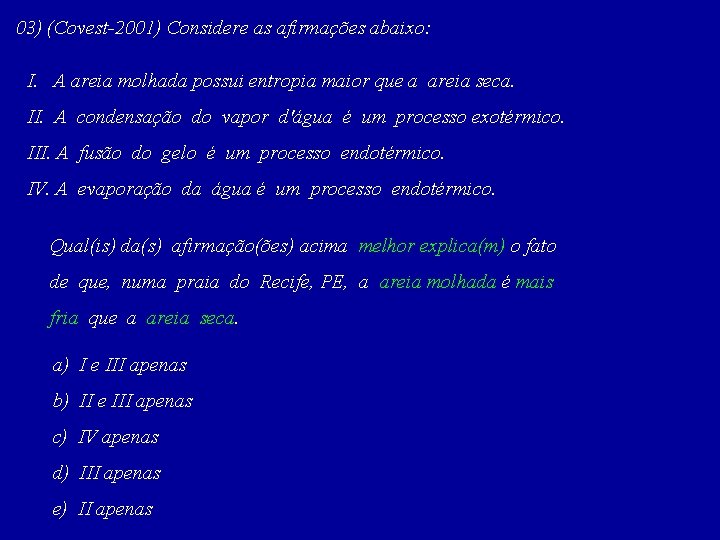 03) (Covest-2001) Considere as afirmações abaixo:

I. A areia molhada possui entropia maior que a areia seca.

II. A condensação do vapor d'água é um processo exotérmico.

III. A fusão do gelo é um processo endotérmico.

IV. A evaporação da água é um processo endotérmico.

Qual(is) da(s) afirmação(ões) acima melhor explica(m) o fato de que, numa praia do Recife, PE, a areia molhada é mais fria que a areia seca.

a) I e III apenas

b) II e III apenas

c) IV apenas

d) III apenas

e) II apenas